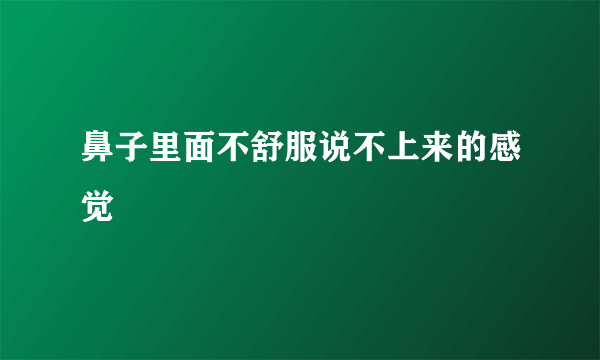 鼻子里面不舒服说不上来的感觉